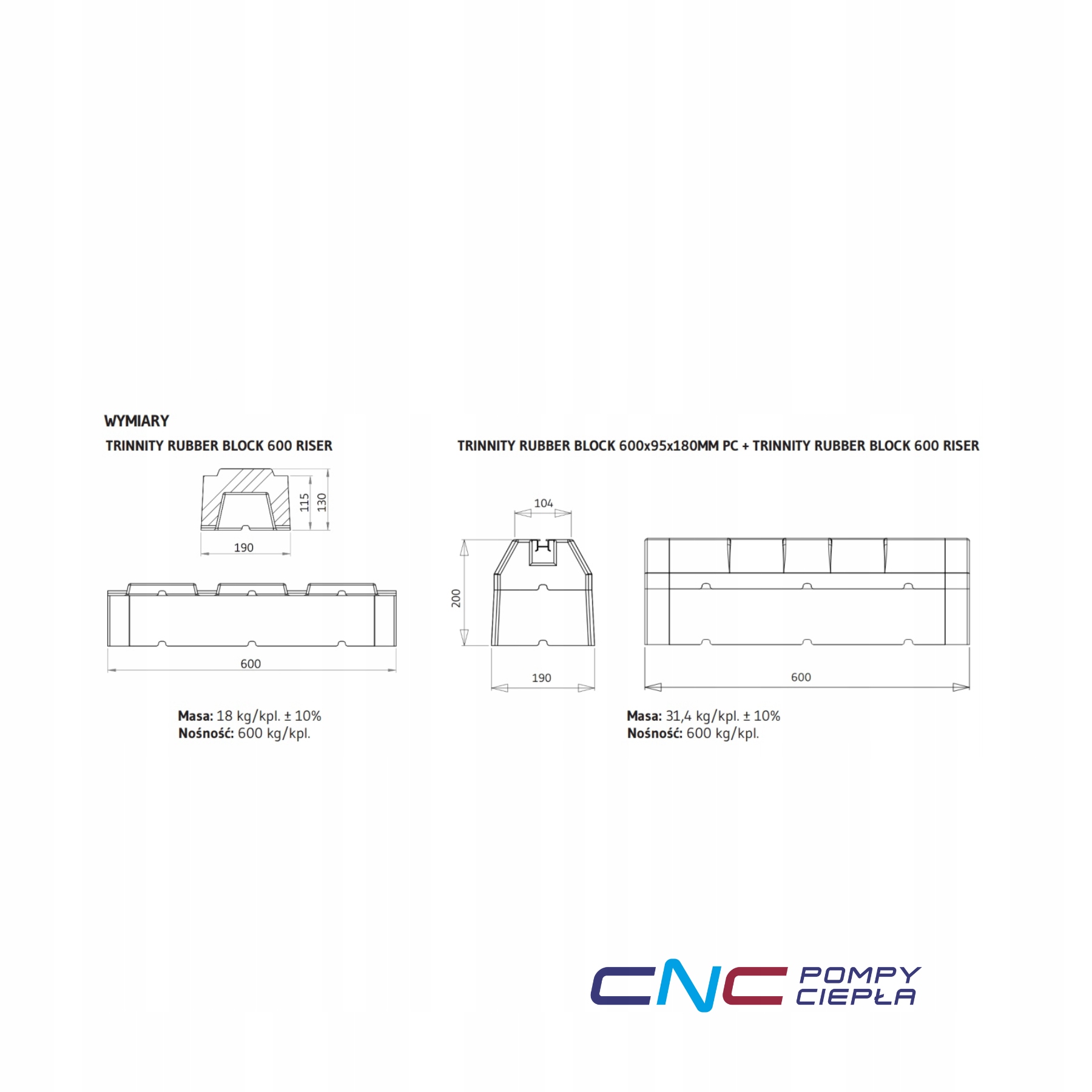 WYMIARY

TRINNITY RUBBER BLOCK 600 RISER

115
130
190
600

Masa: 18 kg/kpl. ± 10%
Nośność: 600 kg/kpl.

TRINNITY RUBBER BLOCK 600x95x180MM PC + TRINNITY RUBBER BLOCK 600 RISER

104
200
190
600

Masa: 31,4 kg/kpl. ± 10%
Nośność: 600 kg/kpl.

CNC POMPY CIEPŁA